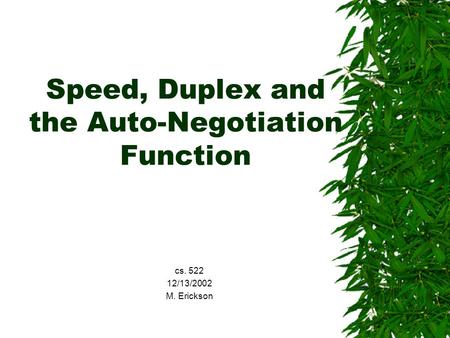 Speed, Duplex and the Auto-Negotiation Function

cs. 522
12/13/2002
M. Erickson